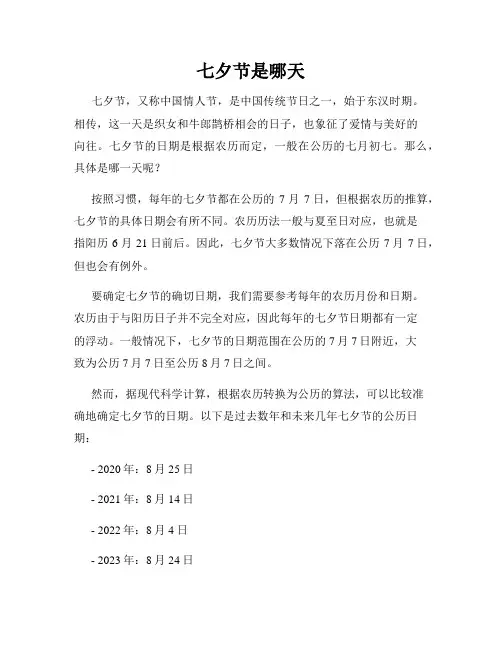 七夕节是哪天

七夕节，又称中国情人节，是中国传统节日之一，始于东汉时期。相传，这一天是织女和牛郎鹊桥相会的日子，也象征了爱情与美好的向往。七夕节的日期是根据农历而定，一般在公历的七月初七。那么，具体是哪一天呢？

按照习惯，每年的七夕节都在公历的 7 月 7 日，但根据农历的推算，七夕节的具体日期会有所不同。农历历法一般与夏至日对应，也就是指阳历 6 月 21 日前后。因此，七夕节大多数情况下落在公历 7 月 7 日，但也会有例外。

要确定七夕节的确切日期，我们需要参考每年的农历月份和日期。农历由于与阳历日子并不完全对应，因此每年的七夕节日期都有一定的浮动。一般情况下，七夕节的日期范围在公历的 7 月 7 日附近，大致为公历 7 月 7 日至公历 8 月 7 日之间。

然而，据现代科学计算，根据农历转换为公历的算法，可以比较准确地确定七夕节的日期。以下是过去数年和未来几年七夕节的公历日期：

- 2020 年：8 月 25 日

- 2021 年：8 月 14 日

- 2022 年：8 月 4 日

- 2023 年：8 月 24 日